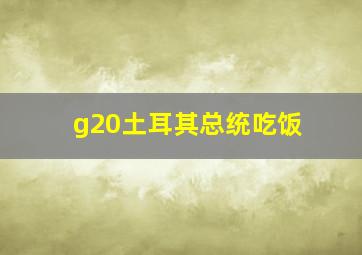 g20土耳其总统吃饭